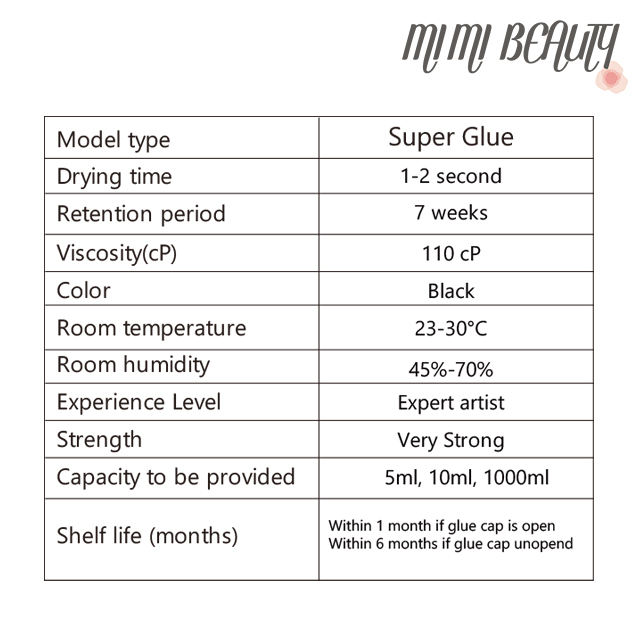 MI MI BEAUTY

| Model type | Super Glue |
|---|---|
| Drying time | 1-2 second |
| Retention period | 7 weeks |
| Viscosity(cP) | 110 cP |
| Color | Black |
| Room temperature | 23-30°C |
| Room humidity | 45%-70% |
| Experience Level | Expert artist |
| Strength | Very Strong |
| Capacity to be provided | 5ml, 10ml, 1000ml |
| Shelf life (months) | Within 1 month if glue cap is open Within 6 months if glue cap unopend |